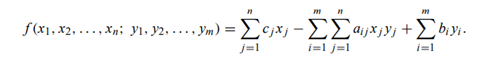 $f(x_1, x_2, \ldots, x_n;\ y_1, y_2, \ldots, y_m) = \sum_{j=1}^{n} c_j x_j - \sum_{i=1}^{m} \sum_{j=1}^{n} a_{ij} x_j y_j + \sum_{i=1}^{m} b_i y_i.$